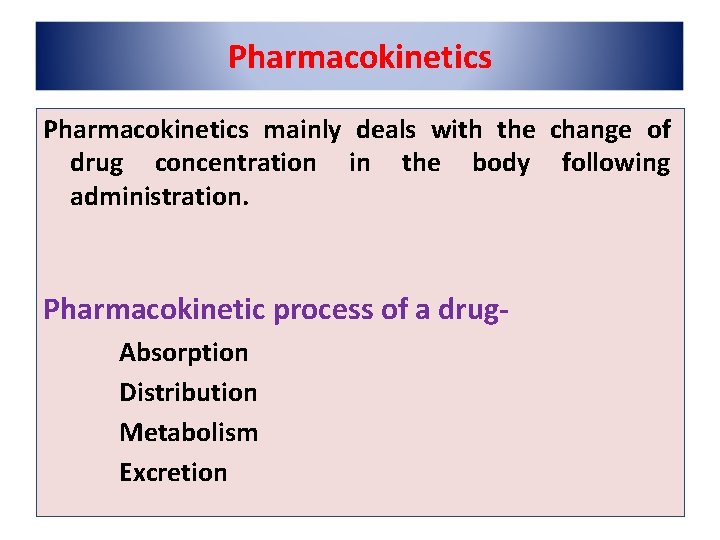 Pharmacokinetics

Pharmacokinetics mainly deals with the change of drug concentration in the body following administration.

Pharmacokinetic process of a drug-

Absorption
Distribution
Metabolism
Excretion